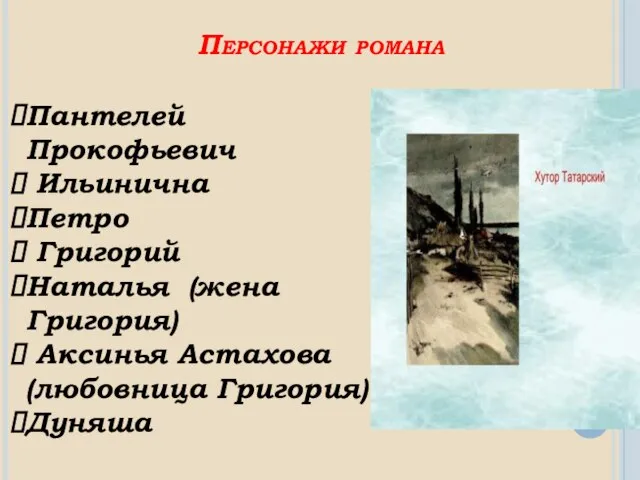 Персонажи романа

Пантелей Прокофьевич
Ильинична
Петро
Григорий
Наталья (жена Григория)
Аксинья Астахова (любовница Григория)
Дуняша

Хутор Татарский